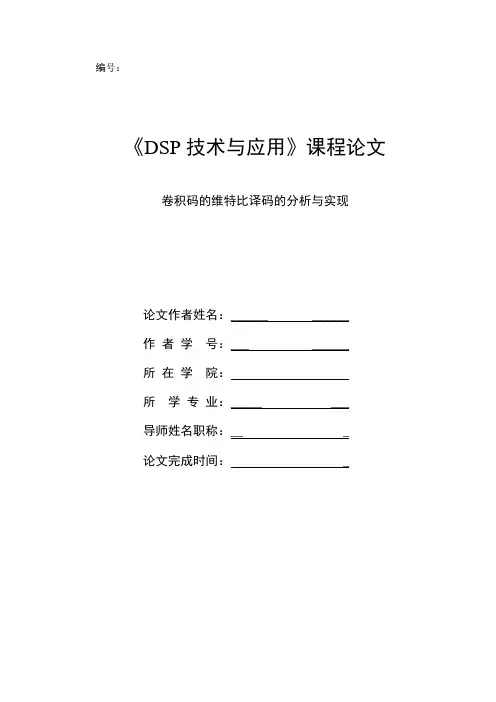 编号：

《DSP 技术与应用》课程论文

卷积码的维特比译码的分析与实现

论文作者姓名：

作 者 学 号：

所 在 学 院：

所 学 专 业：

导师姓名职称：

论文完成时间：